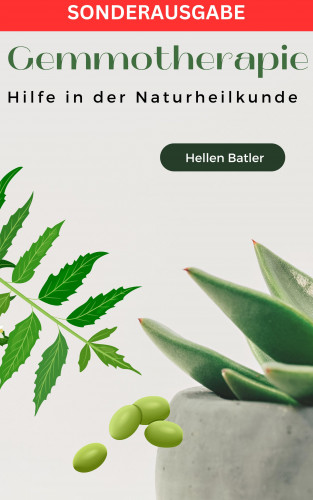 SONDERAUSGABE

Gemmotherapie

Hilfe in der Naturheilkunde

Hellen Batler